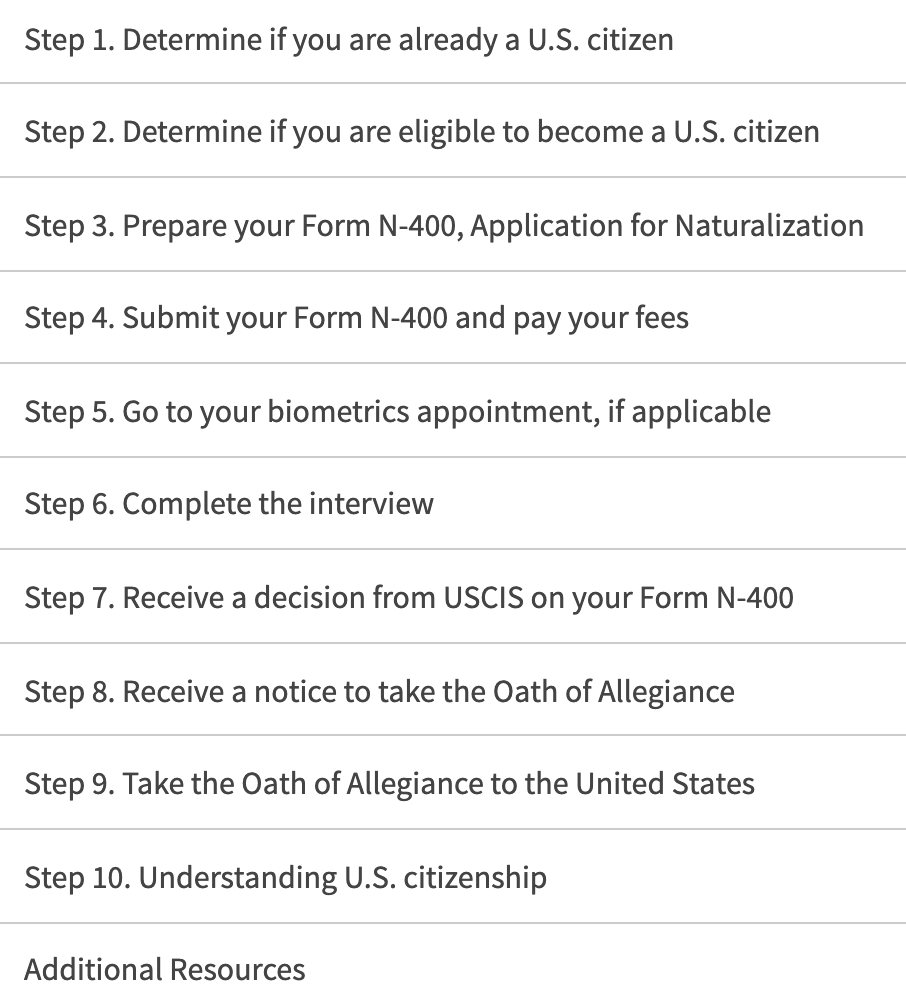 Step 1. Determine if you are already a U.S. citizen

Step 2. Determine if you are eligible to become a U.S. citizen

Step 3. Prepare your Form N-400, Application for Naturalization

Step 4. Submit your Form N-400 and pay your fees

Step 5. Go to your biometrics appointment, if applicable

Step 6. Complete the interview

Step 7. Receive a decision from USCIS on your Form N-400

Step 8. Receive a notice to take the Oath of Allegiance

Step 9. Take the Oath of Allegiance to the United States

Step 10. Understanding U.S. citizenship

Additional Resources